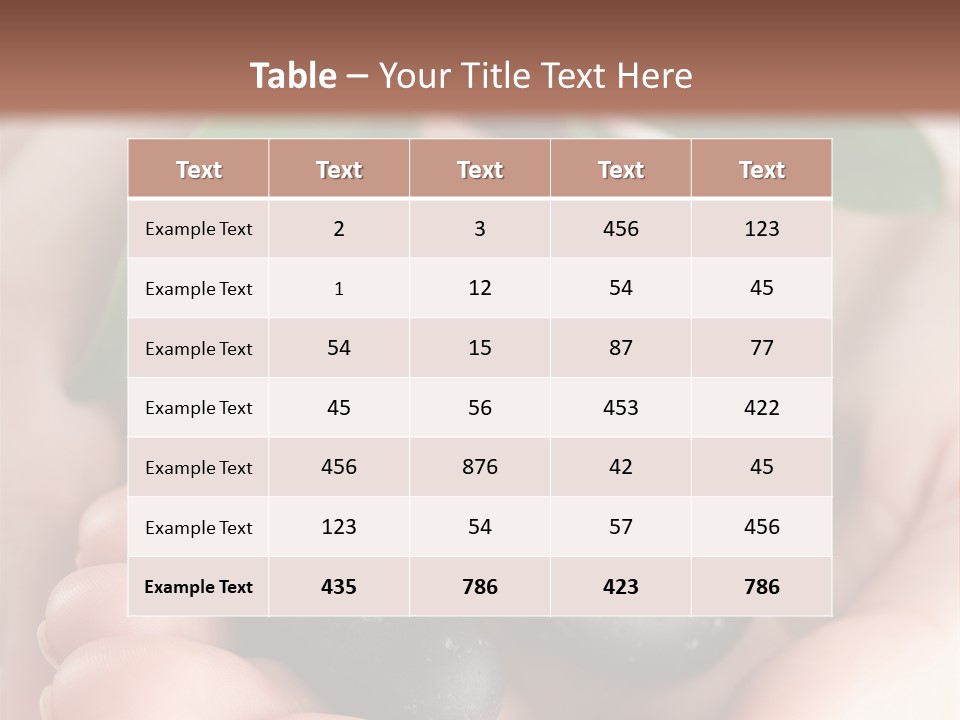 Table – Your Title Text Here

| Text | Text | Text | Text | Text |
|---|---|---|---|---|
| Example Text | 2 | 3 | 456 | 123 |
| Example Text | 1 | 12 | 54 | 45 |
| Example Text | 54 | 15 | 87 | 77 |
| Example Text | 45 | 56 | 453 | 422 |
| Example Text | 456 | 876 | 42 | 45 |
| Example Text | 123 | 54 | 57 | 456 |
| Example Text | 435 | 786 | 423 | 786 |